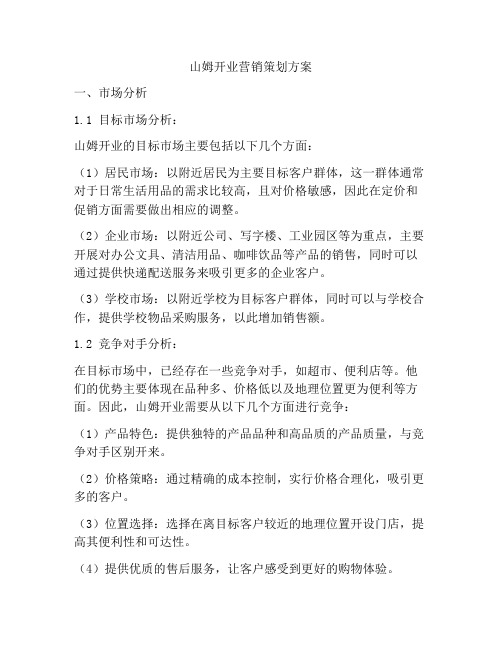 山姆开业营销策划方案

一、市场分析

1.1 目标市场分析：

山姆开业的目标市场主要包括以下几个方面：

（1）居民市场：以附近居民为主要目标客户群体，这一群体通常对于日常生活用品的需求比较高，且对价格敏感，因此在定价和促销方面需要做出相应的调整。

（2）企业市场：以附近公司、写字楼、工业园区等为重点，主要开展对办公文具、清洁用品、咖啡饮品等产品的销售，同时可以通过提供快递配送服务来吸引更多的企业客户。

（3）学校市场：以附近学校为目标客户群体，同时可以与学校合作，提供学校物品采购服务，以此增加销售额。

1.2 竞争对手分析：

在目标市场中，已经存在一些竞争对手，如超市、便利店等。他们的优势主要体现在品种多、价格低以及地理位置更为便利等方面。因此，山姆开业需要从以下几个方面进行竞争：

（1）产品特色：提供独特的产品品种和高品质的产品质量，与竞争对手区别开来。

（2）价格策略：通过精确的成本控制，实行价格合理化，吸引更多的客户。

（3）位置选择：选择在离目标客户较近的地理位置开设门店，提高其便利性和可达性。

（4）提供优质的售后服务，让客户感受到更好的购物体验。